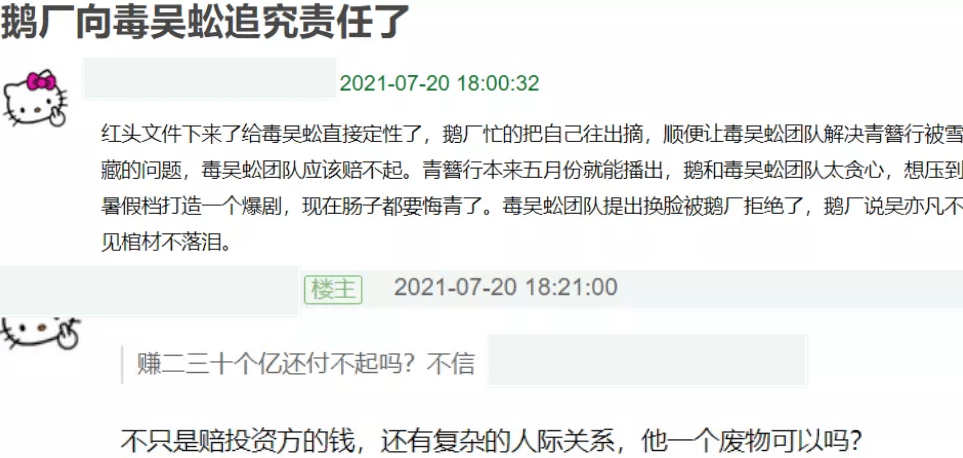 鹅厂向毒吴蚣追究责任了

2021-07-20 18:00:32

红头文件下来了给毒吴蚣直接定性了，鹅厂忙的把自己往出摘，顺便让毒吴蚣团队解决青簪行被雪藏的问题，毒吴蚣团队应该赔不起。青簪行本来五月份就能播出，鹅和毒吴蚣团队太贪心，想压到暑假档打造一个爆剧，现在肠子都要悔青了。毒吴蚣团队提出换脸被鹅厂拒绝了，鹅厂说吴亦凡不见棺材不落泪。

楼主 2021-07-20 18:21:00

赚二三十个亿还付不起吗？不信

不只是赔投资方的钱，还有复杂的人际关系，他一个废物可以吗？